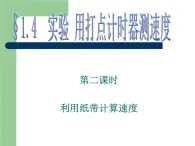 §1.4 实验 用打点计时器测速度

第二课时

利用纸带计算速度